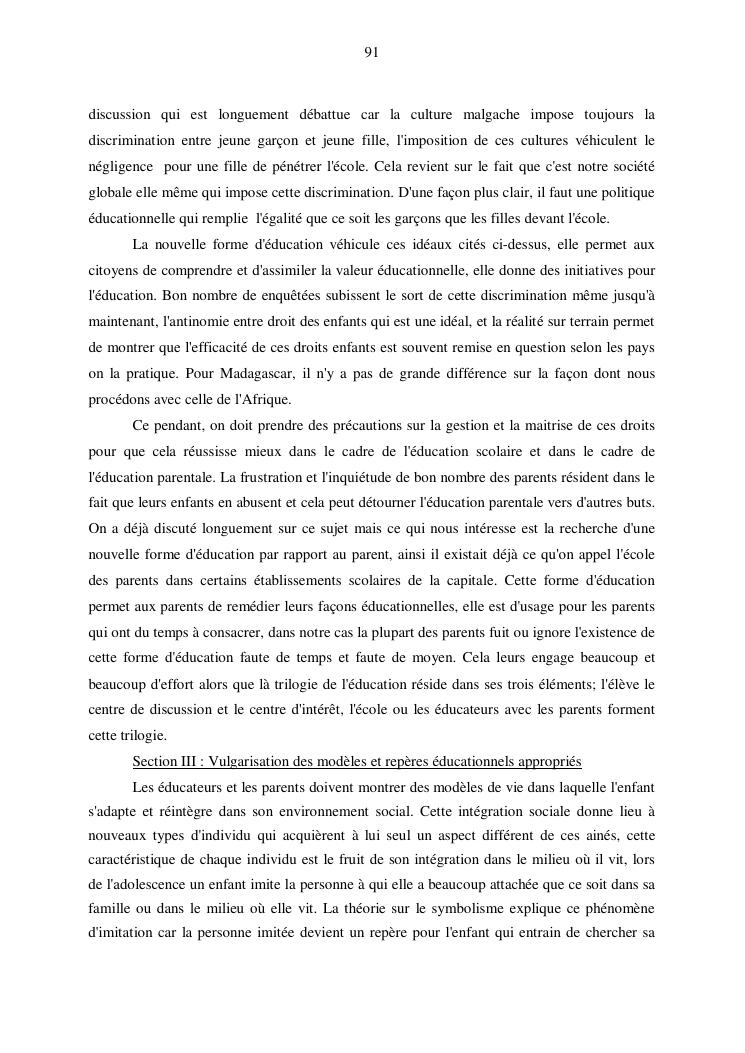 91

discussion qui est longuement débattue car la culture malgache impose toujours la discrimination entre jeune garçon et jeune fille, l'imposition de ces cultures véhiculent le négligence pour une fille de pénétrer l'école. Cela revient sur le fait que c'est notre société globale elle même qui impose cette discrimination. D'une façon plus clair, il faut une politique éducationnelle qui remplie l'égalité que ce soit les garçons que les filles devant l'école.

La nouvelle forme d'éducation véhicule ces idéaux cités ci-dessus, elle permet aux citoyens de comprendre et d'assimiler la valeur éducationnelle, elle donne des initiatives pour l'éducation. Bon nombre de enquêtées subissent le sort de cette discrimination même jusqu'à maintenant, l'antinomie entre droit des enfants qui est une idéal, et la réalité sur terrain permet de montrer que l'efficacité de ces droits enfants est souvent remise en question selon les pays on la pratique. Pour Madagascar, il n'y a pas de grande différence sur la façon dont nous procédons avec celle de l'Afrique.

Ce pendant, on doit prendre des précautions sur la gestion et la maitrise de ces droits pour que cela réussisse mieux dans le cadre de l'éducation scolaire et dans le cadre de l'éducation parentale. La frustration et l'inquiétude de bon nombre des parents résident dans le fait que leurs enfants en abusent et cela peut détourner l'éducation parentale vers d'autres buts. On a déjà discuté longuement sur ce sujet mais ce qui nous intéresse est la recherche d'une nouvelle forme d'éducation par rapport au parent, ainsi il existait déjà ce qu'on appel l'école des parents dans certains établissements scolaires de la capitale. Cette forme d'éducation permet aux parents de remédier leurs façons éducationnelles, elle est d'usage pour les parents qui ont du temps à consacrer, dans notre cas la plupart des parents fuit ou ignore l'existence de cette forme d'éducation faute de temps et faute de moyen. Cela leurs engage beaucoup et beaucoup d'effort alors que là trilogie de l'éducation réside dans ses trois éléments; l'élève le centre de discussion et le centre d'intérêt, l'école ou les éducateurs avec les parents forment cette trilogie.

Section III : Vulgarisation des modèles et repères éducationnels appropriés

Les éducateurs et les parents doivent montrer des modèles de vie dans laquelle l'enfant s'adapte et réintègre dans son environnement social. Cette intégration sociale donne lieu à nouveaux types d'individu qui acquièrent à lui seul un aspect différent de ces ainés, cette caractéristique de chaque individu est le fruit de son intégration dans le milieu où il vit, lors de l'adolescence un enfant imite la personne à qui elle a beaucoup attachée que ce soit dans sa famille ou dans le milieu où elle vit. La théorie sur le symbolisme explique ce phénomène d'imitation car la personne imitée devient un repère pour l'enfant qui entrain de chercher sa